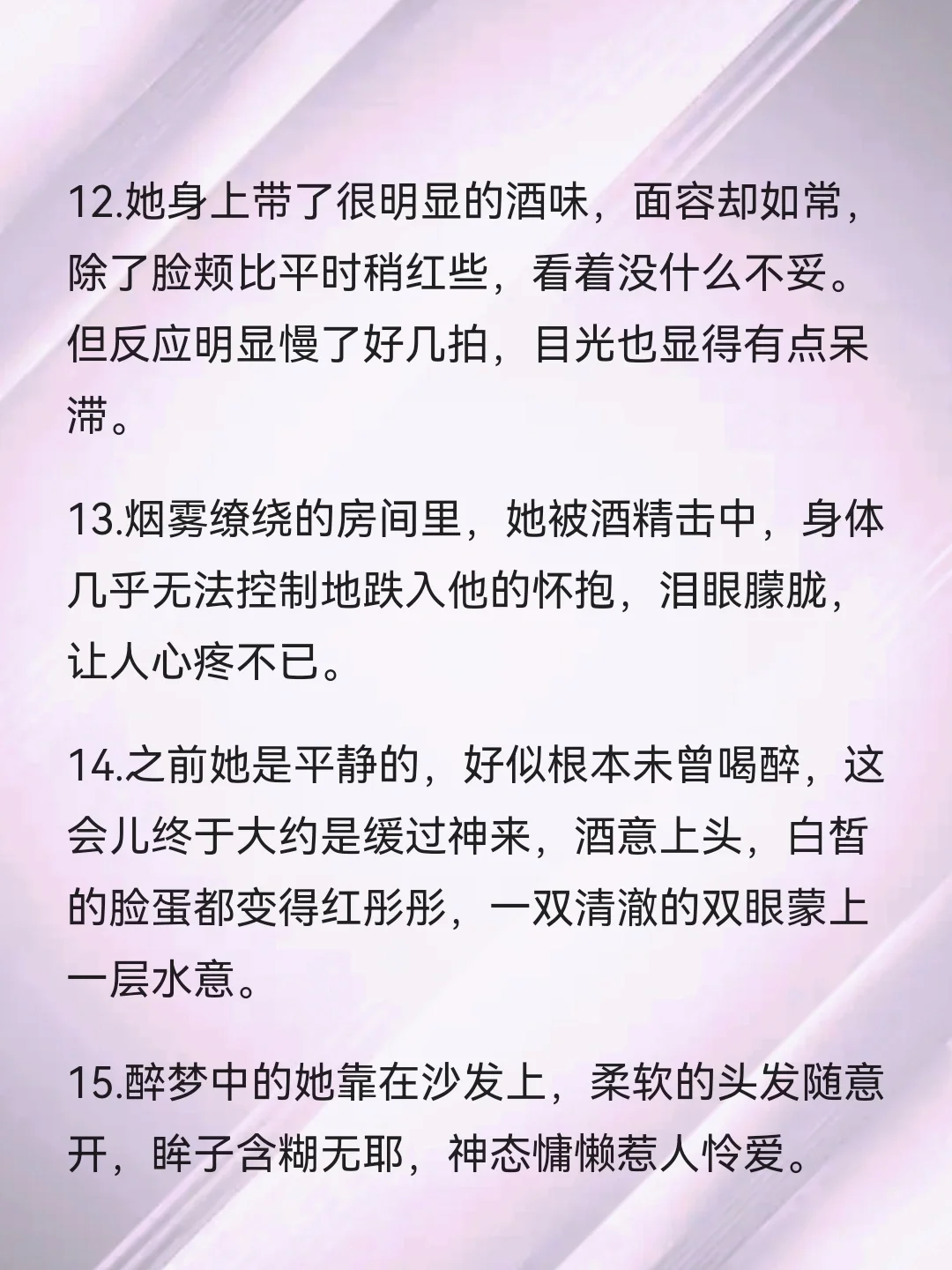 12.她身上带了很明显的酒味，面容却如常，除了脸颊比平时稍红些，看着没什么不妥。但反应明显慢了好几拍，目光也显得有点呆滞。

13.烟雾缭绕的房间里，她被酒精击中，身体几乎无法控制地跌入他的怀抱，泪眼朦胧，让人心疼不已。

14.之前她是平静的，好似根本未曾喝醉，这会儿终于大约是缓过神来，酒意上头，白皙的脸蛋都变得红彤彤，一双清澈的双眼蒙上一层水意。

15.醉梦中的她靠在沙发上，柔软的头发随意开，眸子含糊无耶，神态慵懒惹人怜爱。